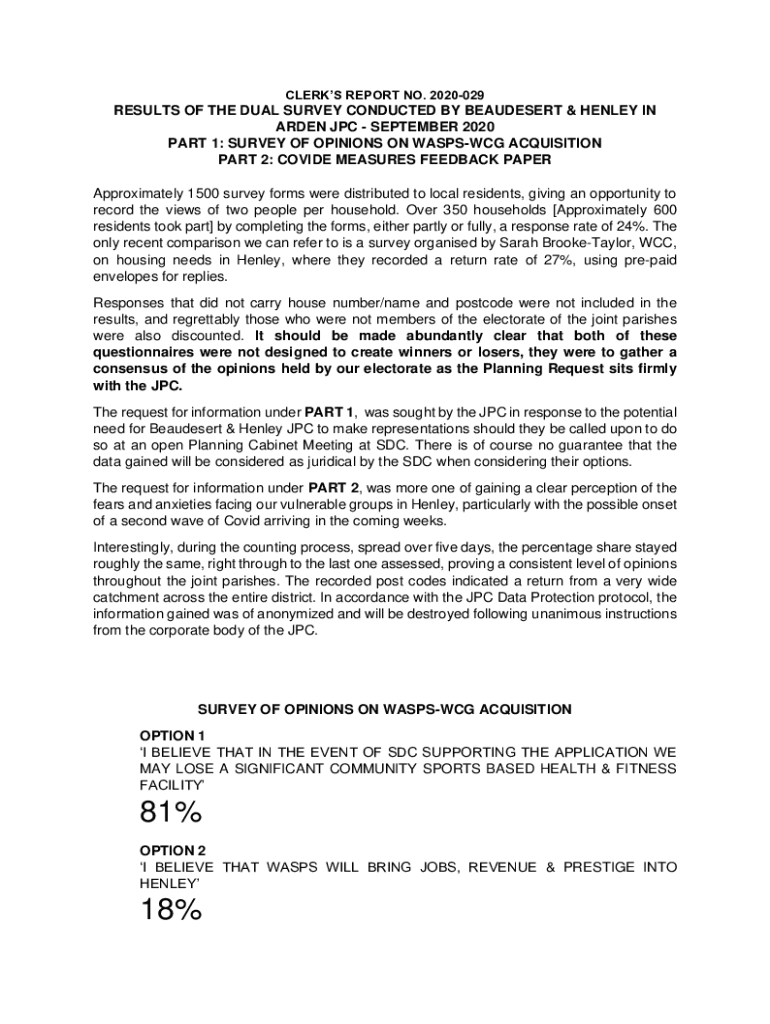 CLERK'S REPORT NO. 2020-029

RESULTS OF THE DUAL SURVEY CONDUCTED BY BEAUDESERT & HENLEY IN ARDEN JPC - SEPTEMBER 2020
PART 1: SURVEY OF OPINIONS ON WASPS-WCG ACQUISITION
PART 2: COVIDE MEASURES FEEDBACK PAPER

Approximately 1500 survey forms were distributed to local residents, giving an opportunity to record the views of two people per household. Over 350 households [Approximately 600 residents took part] by completing the forms, either partly or fully, a response rate of 24%. The only recent comparison we can refer to is a survey organised by Sarah Brooke-Taylor, WCC, on housing needs in Henley, where they recorded a return rate of 27%, using pre-paid envelopes for replies.

Responses that did not carry house number/name and postcode were not included in the results, and regrettably those who were not members of the electorate of the joint parishes were also discounted. It should be made abundantly clear that both of these questionnaires were not designed to create winners or losers, they were to gather a consensus of the opinions held by our electorate as the Planning Request sits firmly with the JPC.

The request for information under PART 1, was sought by the JPC in response to the potential need for Beaudesert & Henley JPC to make representations should they be called upon to do so at an open Planning Cabinet Meeting at SDC. There is of course no guarantee that the data gained will be considered as juridical by the SDC when considering their options.

The request for information under PART 2, was more one of gaining a clear perception of the fears and anxieties facing our vulnerable groups in Henley, particularly with the possible onset of a second wave of Covid arriving in the coming weeks.

Interestingly, during the counting process, spread over five days, the percentage share stayed roughly the same, right through to the last one assessed, proving a consistent level of opinions throughout the joint parishes. The recorded post codes indicated a return from a very wide catchment across the entire district. In accordance with the JPC Data Protection protocol, the information gained was of anonymized and will be destroyed following unanimous instructions from the corporate body of the JPC.

SURVEY OF OPINIONS ON WASPS-WCG ACQUISITION

OPTION 1
'I BELIEVE THAT IN THE EVENT OF SDC SUPPORTING THE APPLICATION WE MAY LOSE A SIGNIFICANT COMMUNITY SPORTS BASED HEALTH & FITNESS FACILITY'

81%

OPTION 2
'I BELIEVE THAT WASPS WILL BRING JOBS, REVENUE & PRESTIGE INTO HENLEY'

18%